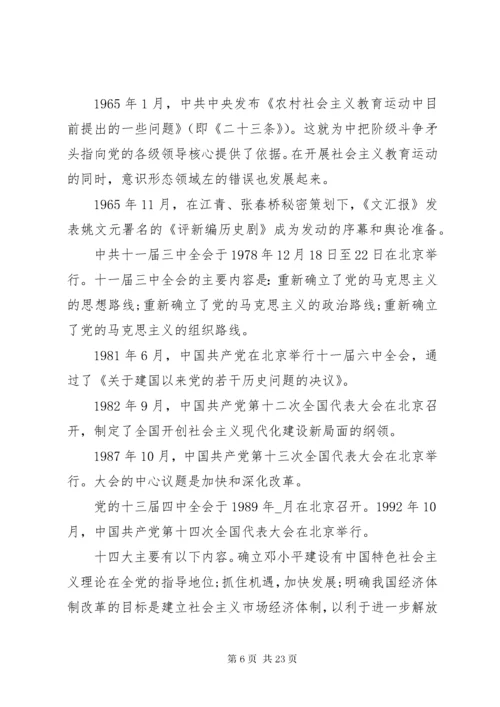 1965 年 1 月，中共中央发布《农村社会主义教育运动中目前提出的一些问题》(即《二十三条》)。这就为中把阶级斗争矛头指向党的各级领导核心提供了依据。在开展社会主义教育运动的同时，意识形态领域左的错误也发展起来。

1965 年 11 月，在江青、张春桥秘密策划下，《文汇报》发表姚文元署名的《评新编历史剧》成为发动的序幕和舆论准备。

中共十一届三中全会于 1978 年 12 月 18 日至 22 日在北京举行。十一届三中全会的主要内容是：重新确立了党的马克思主义的思想路线；重新确立了党的马克思主义的政治路线；重新确立了党的马克思主义的组织路线。

1981 年 6 月，中国共产党在北京举行十一届六中全会，通过了《关于建国以来党的若干历史问题的决议》。

1982 年 9 月，中国共产党第十二次全国代表大会在北京召开，制定了全国开创社会主义现代化建设新局面的纲领。

1987 年 10 月，中国共产党第十三次全国代表大会在北京举行。大会的中心议题是加快和深化改革。

党的十三届四中全会于 1989 年_月在北京召开。1992 年 10 月，中国共产党第十四次全国代表大会在北京举行。

十四大主要有以下内容。确立邓小平建设有中国特色社会主义理论在全党的指导地位；抓住机遇，加快发展；明确我国经济体制改革的目标是建立社会主义市场经济体制，以利于进一步解放

第 6 页 共 23 页